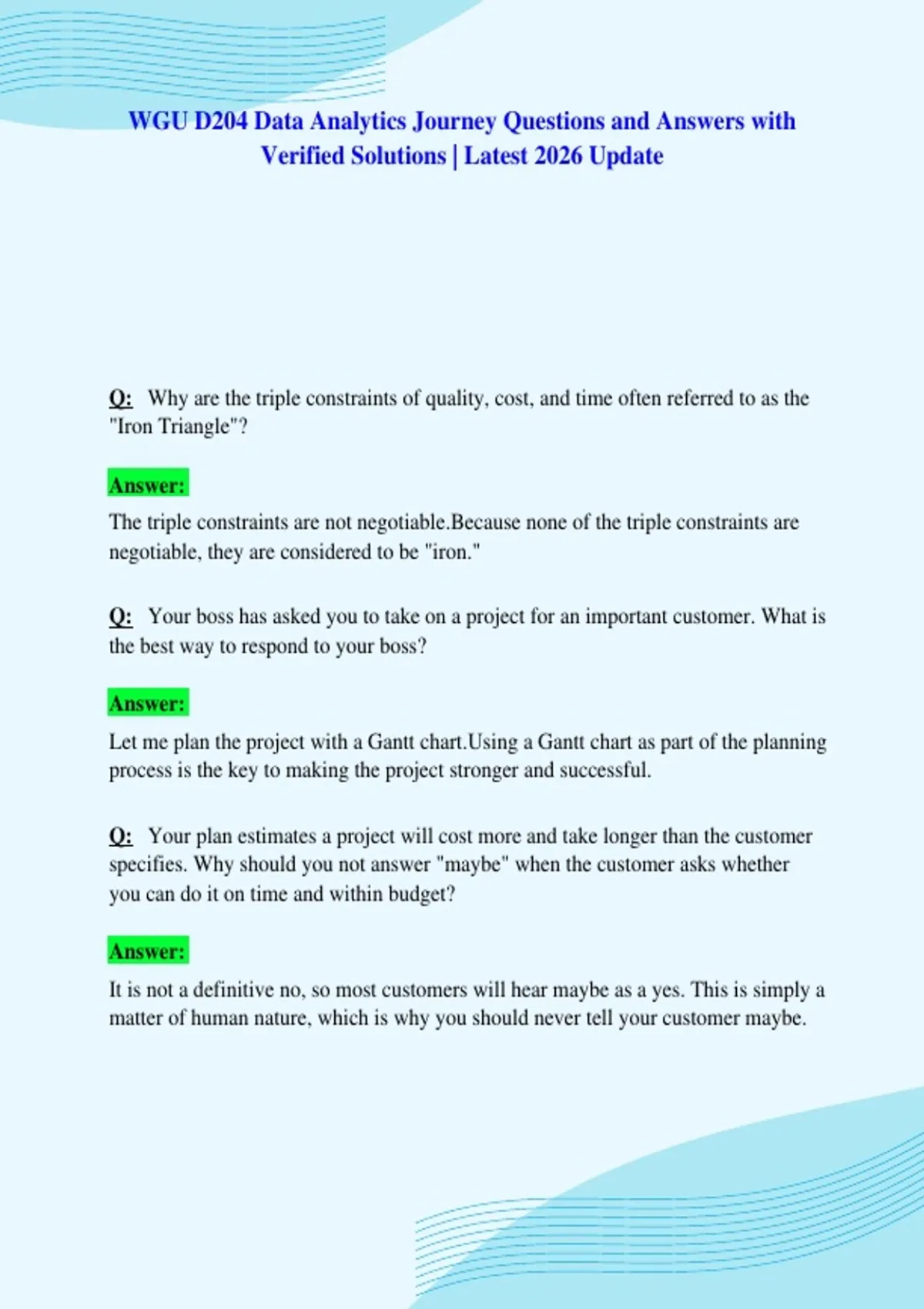 WGU D204 Data Analytics Journey Questions and Answers with Verified Solutions | Latest 2026 Update

Q: Why are the triple constraints of quality, cost, and time often referred to as the "Iron Triangle"?

Answer:

The triple constraints are not negotiable.Because none of the triple constraints are negotiable, they are considered to be "iron."

Q: Your boss has asked you to take on a project for an important customer. What is the best way to respond to your boss?

Answer:

Let me plan the project with a Gantt chart.Using a Gantt chart as part of the planning process is the key to making the project stronger and successful.

Q: Your plan estimates a project will cost more and take longer than the customer specifies. Why should you not answer "maybe" when the customer asks whether you can do it on time and within budget?

Answer:

It is not a definitive no, so most customers will hear maybe as a yes. This is simply a matter of human nature, which is why you should never tell your customer maybe.